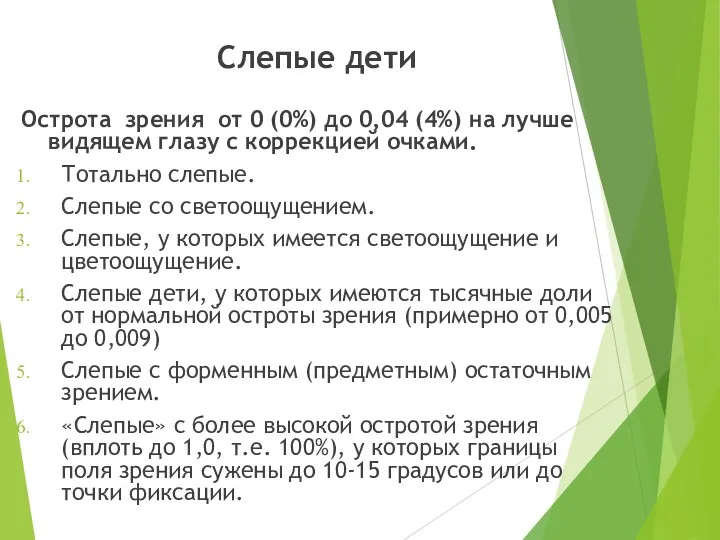 Слепые дети

Острота зрения от 0 (0%) до 0,04 (4%) на лучше видящем глазу с коррекцией очками.

1. Тотально слепые.
2. Слепые со светоощущением.
3. Слепые, у которых имеется светоощущение и цветоощущение.
4. Слепые дети, у которых имеются тысячные доли от нормальной остроты зрения (примерно от 0,005 до 0,009)
5. Слепые с форменным (предметным) остаточным зрением.
6. «Слепые» с более высокой остротой зрения (вплоть до 1,0, т.е. 100%), у которых границы поля зрения сужены до 10-15 градусов или до точки фиксации.